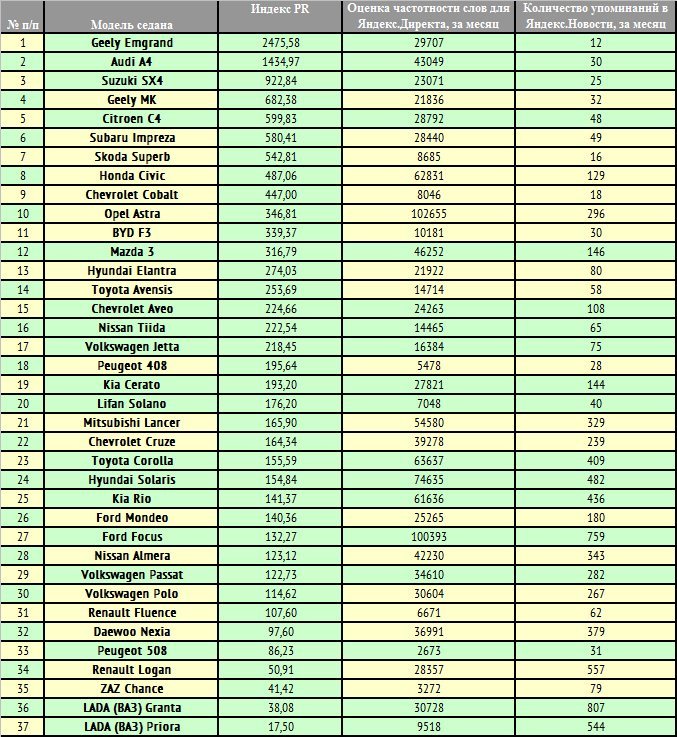 | № п/п | Модель седана | Индекс PR | Оценка частотности слов для Яндекс.Директа, за месяц | Количество упоминаний в Яндекс.Новости, за месяц |
|---|---|---|---|---|
| 1 | Geely Emgrand | 2475,58 | 29707 | 12 |
| 2 | Audi A4 | 1434,97 | 43049 | 30 |
| 3 | Suzuki SX4 | 922,84 | 23071 | 25 |
| 4 | Geely MK | 682,38 | 21836 | 32 |
| 5 | Citroen C4 | 599,83 | 28792 | 48 |
| 6 | Subaru Impreza | 580,41 | 28440 | 49 |
| 7 | Skoda Superb | 542,81 | 8685 | 16 |
| 8 | Honda Civic | 487,06 | 62831 | 129 |
| 9 | Chevrolet Cobalt | 447,00 | 8046 | 18 |
| 10 | Opel Astra | 346,81 | 102655 | 296 |
| 11 | BYD F3 | 339,37 | 10181 | 30 |
| 12 | Mazda 3 | 316,79 | 46252 | 146 |
| 13 | Hyundai Elantra | 274,03 | 21922 | 80 |
| 14 | Toyota Avensis | 253,69 | 14714 | 58 |
| 15 | Chevrolet Aveo | 224,66 | 24263 | 108 |
| 16 | Nissan Tiida | 222,54 | 14465 | 65 |
| 17 | Volkswagen Jetta | 218,45 | 16384 | 75 |
| 18 | Peugeot 408 | 195,64 | 5478 | 28 |
| 19 | Kia Cerato | 193,20 | 27821 | 144 |
| 20 | Lifan Solano | 176,20 | 7048 | 40 |
| 21 | Mitsubishi Lancer | 165,90 | 54580 | 329 |
| 22 | Chevrolet Cruze | 164,34 | 39278 | 239 |
| 23 | Toyota Corolla | 155,59 | 63637 | 409 |
| 24 | Hyundai Solaris | 154,84 | 74635 | 482 |
| 25 | Kia Rio | 141,37 | 61636 | 436 |
| 26 | Ford Mondeo | 140,36 | 25265 | 180 |
| 27 | Ford Focus | 132,27 | 100393 | 759 |
| 28 | Nissan Almera | 123,12 | 42230 | 343 |
| 29 | Volkswagen Passat | 122,73 | 34610 | 282 |
| 30 | Volkswagen Polo | 114,62 | 30604 | 267 |
| 31 | Renault Fluence | 107,60 | 6671 | 62 |
| 32 | Daewoo Nexia | 97,60 | 36991 | 379 |
| 33 | Peugeot 508 | 86,23 | 2673 | 31 |
| 34 | Renault Logan | 50,91 | 28357 | 557 |
| 35 | ZAZ Chance | 41,42 | 3272 | 79 |
| 36 | LADA (ВАЗ) Granta | 38,08 | 30728 | 807 |
| 37 | LADA (ВАЗ) Priora | 17,50 | 9518 | 544 |